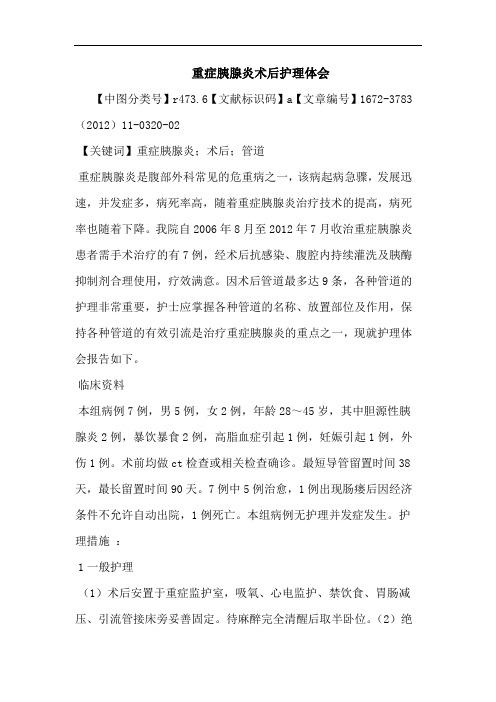 重症胰腺炎术后护理体会

【中图分类号】r473.6【文献标识码】a【文章编号】1672-3783（2012）11-0320-02

【关键词】重症胰腺炎；术后；管道

重症胰腺炎是腹部外科常见的危重病之一，该病起病急骤，发展迅速，并发症多，病死率高，随着重症胰腺炎治疗技术的提高，病死率也随着下降。我院自2006年8月至2012年7月收治重症胰腺炎患者需手术治疗的有7例，经术后抗感染、腹腔内持续灌洗及胰酶抑制剂合理使用，疗效满意。因术后管道最多达9条，各种管道的护理非常重要，护士应掌握各种管道的名称、放置部位及作用，保持各种管道的有效引流是治疗重症胰腺炎的重点之一，现就护理体会报告如下。

临床资料

本组病例7例，男5例，女2例，年龄28～45岁，其中胆源性胰腺炎2例，暴饮暴食2例，高脂血症引起1例，妊娠引起1例，外伤1例。术前均做ct检查或相关检查确诊。最短导管留置时间38天，最长留置时间90天。7例中5例治愈，1例出现肠瘘后因经济条件不允许自动出院，1例死亡。本组病例无护理并发症发生。护理措施 ：

1一般护理

（1）术后安置于重症监护室，吸氧、心电监护、禁饮食、胃肠减压、引流管接床旁妥善固定。待麻醉完全清醒后取半卧位。（2）绝